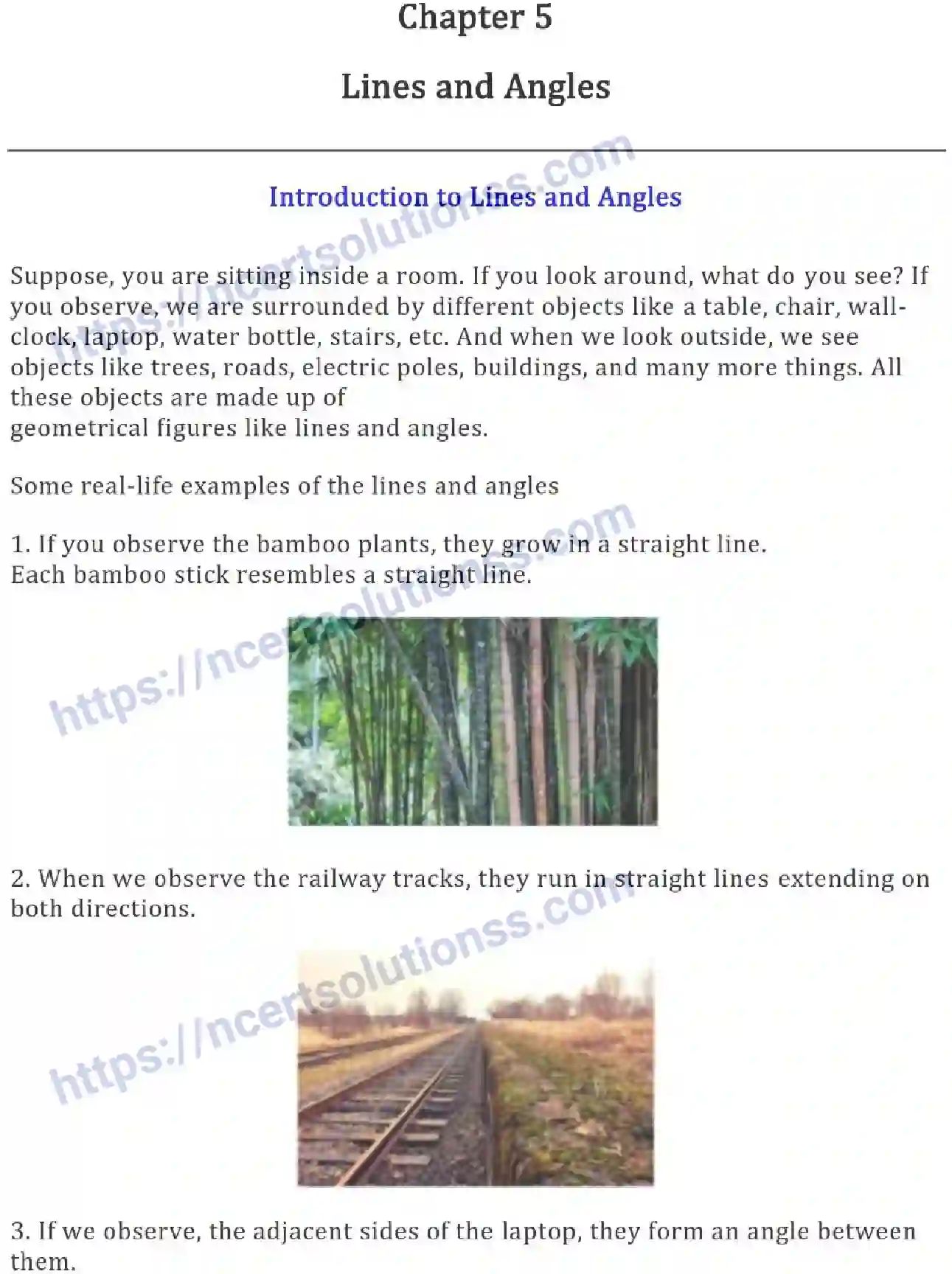 Chapter 5

Lines and Angles

Introduction to Lines and Angles

Suppose, you are sitting inside a room. If you look around, what do you see? If you observe, we are surrounded by different objects like a table, chair, wall-clock, laptop, water bottle, stairs, etc. And when we look outside, we see objects like trees, roads, electric poles, buildings, and many more things. All these objects are made up of geometrical figures like lines and angles.

Some real-life examples of the lines and angles

1. If you observe the bamboo plants, they grow in a straight line. Each bamboo stick resembles a straight line.

https://ncertsolutionss.com

2. When we observe the railway tracks, they run in straight lines extending on both directions.

https://ncertsolutionss.com

3. If we observe, the adjacent sides of the laptop, they form an angle between them.